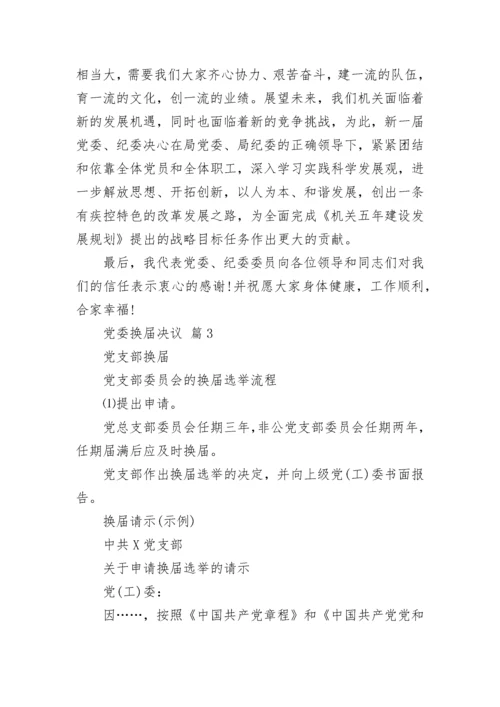 相当大，需要我们大家齐心协力、艰苦奋斗，建一流的队伍，育一流的文化，创一流的业绩。展望未来，我们机关面临着新的发展机遇，同时也面临着新的竞争挑战，为此，新一届党委、纪委决心在局党委、局纪委的正确领导下，紧紧团结和依靠全体党员和全体职工，深入学习实践科学发展观，进一步解放思想、开拓创新，以人为本、和谐发展，创出一条有疾控特色的改革发展之路，为全面完成《机关五年建设发展规划》提出的战略目标任务作出更大的贡献。

最后，我代表党委、纪委委员向各位领导和同志们对我们的信任表示衷心的感谢!并祝愿大家身体健康，工作顺利，合家幸福!

党委换届决议 篇3

党支部换届

党支部委员会的换届选举流程

(1)提出申请。

党总支部委员会任期三年，非公党支部委员会任期两年，任期届满后应及时换届。

党支部作出换届选举的决定，并向上级党(工)委书面报告。

换届请示(示例)

中共X党支部

关于申请换届选举的请示

党(工)委：

因……，按照《中国共产党章程》和《中国共产党党和